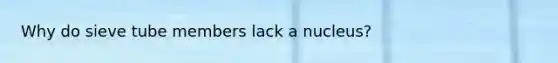 Why do sieve tube members lack a nucleus?